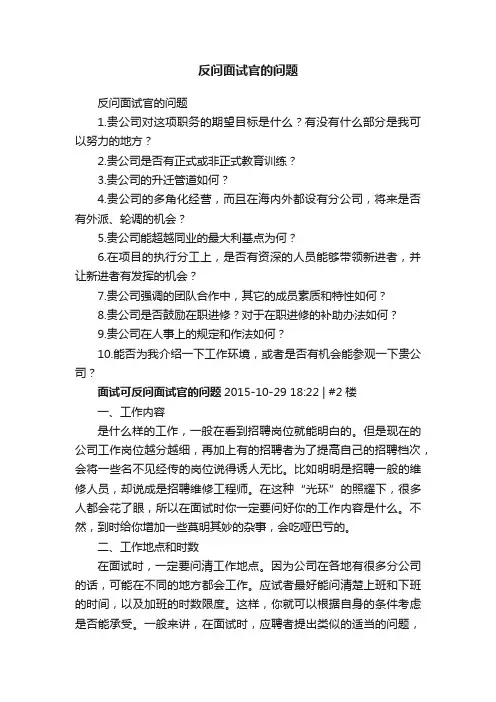 反问面试官的问题

反问面试官的问题

1.贵公司对这项职务的期望目标是什么？有没有什么部分是我可以努力的地方？

2.贵公司是否有正式或非正式教育训练？

3.贵公司的升迁管道如何？

4.贵公司的多角化经营，而且在海内外都设有分公司，将来是否有外派、轮调的机会？

5.贵公司能超越同业的最大利基点为何？

6.在项目的执行分工上，是否有资深的人员能够带领新进者，并让新进者有发挥的机会？

7.贵公司强调的团队合作中，其它的成员素质和特性如何？

8.贵公司是否鼓励在职进修？对于在职进修的补助办法如何？

9.贵公司在人事上的规定和作法如何？

10.能否为我介绍一下工作环境，或者是否有机会能参观一下贵公司？

面试可反问面试官的问题 2015-10-29 18:22 | #2 楼

一、工作内容

是什么样的工作，一般在看到招聘岗位就能明白的。但是现在的公司工作岗位越分越细，再加上有的招聘者为了提高自己的招聘档次，会将一些名不见经传的岗位说得诱人无比。比如明明是招聘一般的维修人员，却说成是招聘维修工程师。在这种“光环”的照耀下，很多人都会花了眼，所以在面试时你一定要问好你的工作内容是什么。不然，到时给你增加一些莫明其妙的杂事，会吃哑巴亏的。

二、工作地点和时数

在面试时，一定要问清工作地点。因为公司在各地有很多分公司的话，可能在不同的地方都会工作。应试者最好能问清楚上班和下班的时间，以及加班的时数限度。这样，你就可以根据自身的条件考虑是否能承受。一般来讲，在面试时，应聘者提出类似的适当的问题，